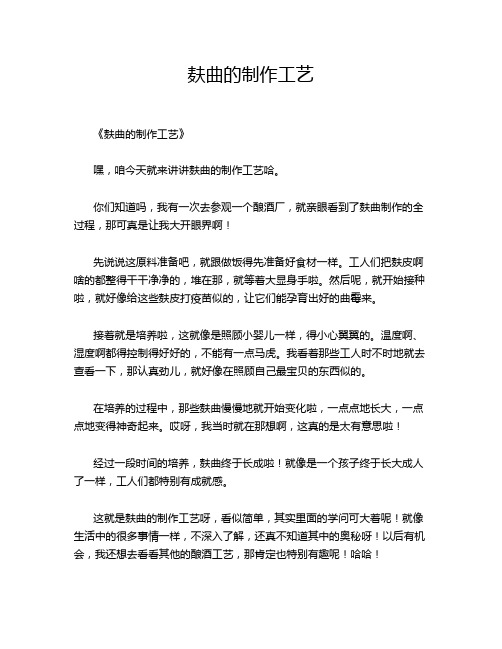 麸曲的制作工艺

《麸曲的制作工艺》

嘿，咱今天就来讲讲麸曲的制作工艺哈。

你们知道吗，我有一次去参观一个酿酒厂，就亲眼看到了麸曲制作的全过程，那可真是让我大开眼界啊！

先说说这原料准备吧，就跟做饭得先准备好食材一样。工人们把麸皮啊啥的都整得干干净净的，堆在那，就等着大显身手啦。然后呢，就开始接种啦，就好像给这些麸皮打疫苗似的，让它们能孕育出好的曲霉来。

接着就是培养啦，这就像是照顾小婴儿一样，得小心翼翼的。温度啊、湿度啊都得控制得好好的，不能有一点马虎。我看着那些工人时不时地就去查看一下，那认真劲儿，就好像在照顾自己最宝贝的东西似的。

在培养的过程中，那些麸曲慢慢地就开始变化啦，一点点地长大，一点点地变得神奇起来。哎呀，我当时就在那想啊，这真的是太有意思啦！

经过一段时间的培养，麸曲终于长成啦！就像是一个孩子终于长大成人了一样，工人们都特别有成就感。

这就是麸曲的制作工艺呀，看似简单，其实里面的学问可大着呢！就像生活中的很多事情一样，不深入了解，还真不知道其中的奥秘呀！以后有机会，我还想去看看其他的酿酒工艺，那肯定也特别有趣呢！哈哈！